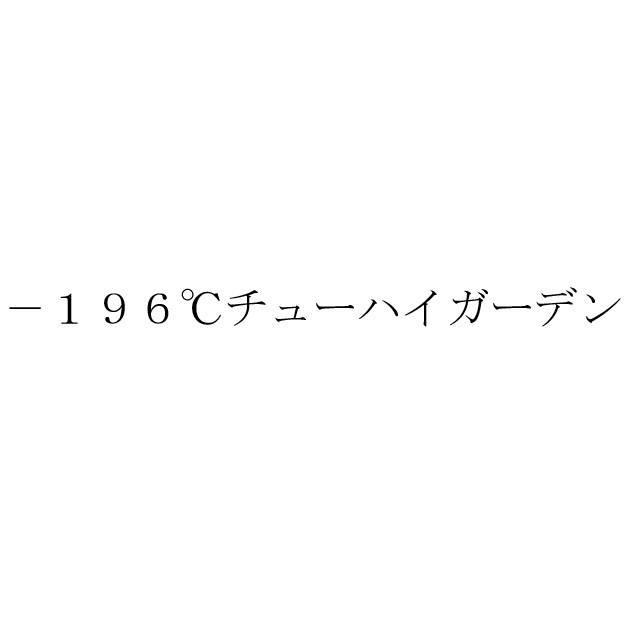 －１９６℃チューハイガーデン